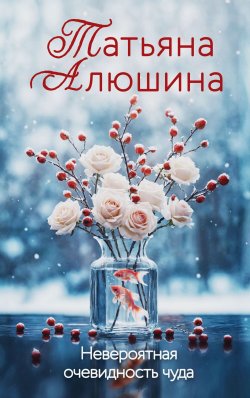 Татьяна
Алюшина

Невероятная
очевидность чуда